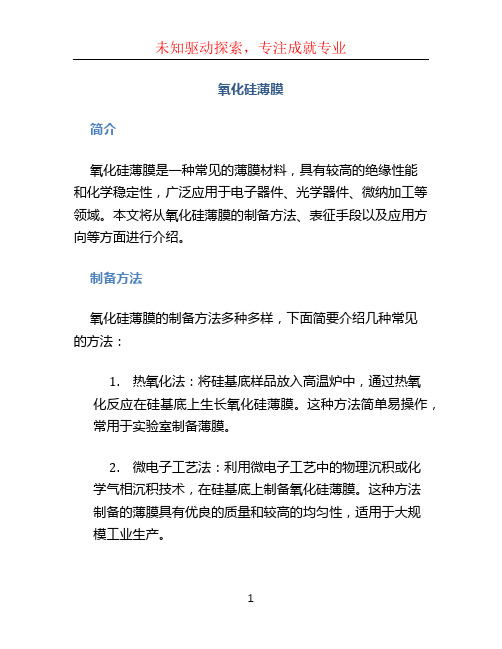 未知驱动探索，专注成就专业

氧化硅薄膜

简介

氧化硅薄膜是一种常见的薄膜材料，具有较高的绝缘性能和化学稳定性，广泛应用于电子器件、光学器件、微纳加工等领域。本文将从氧化硅薄膜的制备方法、表征手段以及应用方向等方面进行介绍。

制备方法

氧化硅薄膜的制备方法多种多样，下面简要介绍几种常见的方法：

1. 热氧化法：将硅基底样品放入高温炉中，通过热氧化反应在硅基底上生长氧化硅薄膜。这种方法简单易操作，常用于实验室制备薄膜。

2. 微电子工艺法：利用微电子工艺中的物理沉积或化学气相沉积技术，在硅基底上制备氧化硅薄膜。这种方法制备的薄膜具有优良的质量和较高的均匀性，适用于大规模工业生产。

1